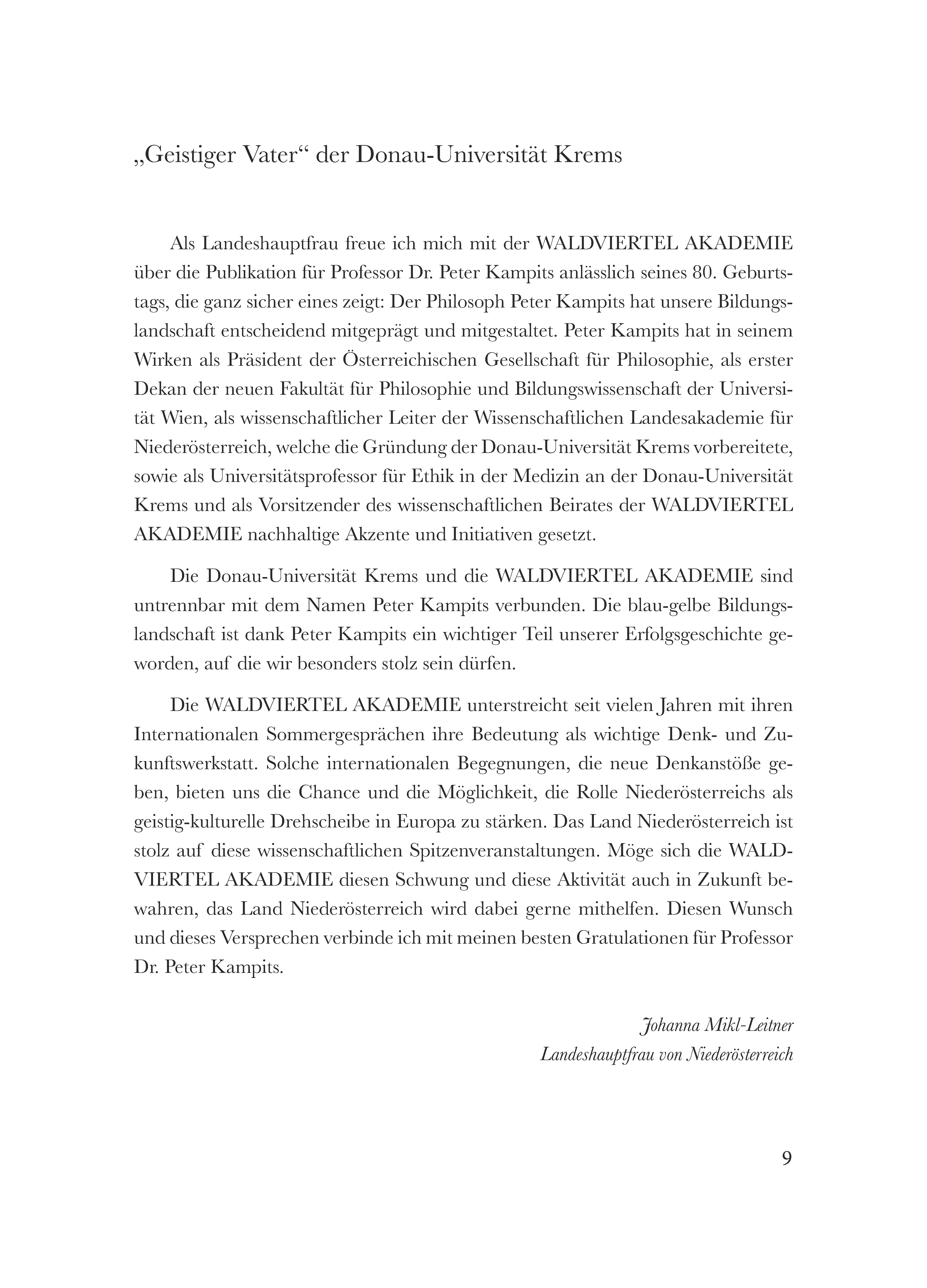 „Geistiger Vater“ der Donau-Universität Krems

Als Landeshauptfrau freue ich mich mit der WALDVIERTEL AKADEMIE über die Publikation für Professor Dr. Peter Kampits anlässlich seines 80. Geburtstags, die ganz sicher eines zeigt: Der Philosoph Peter Kampits hat unsere Bildungslandschaft entscheidend mitgeprägt und mitgestaltet. Peter Kampits hat in seinem Wirken als Präsident der Österreichischen Gesellschaft für Philosophie, als erster Dekan der neuen Fakultät für Philosophie und Bildungswissenschaft der Universität Wien, als wissenschaftlicher Leiter der Wissenschaftlichen Landesakademie für Niederösterreich, welche die Gründung der Donau-Universität Krems vorbereitete, sowie als Universitätsprofessor für Ethik in der Medizin an der Donau-Universität Krems und als Vorsitzender des wissenschaftlichen Beirates der WALDVIERTEL AKADEMIE nachhaltige Akzente und Initiativen gesetzt.

Die Donau-Universität Krems und die WALDVIERTEL AKADEMIE sind untrennbar mit dem Namen Peter Kampits verbunden. Die blau-gelbe Bildungslandschaft ist dank Peter Kampits ein wichtiger Teil unserer Erfolgsgeschichte geworden, auf die wir besonders stolz sein dürfen.

Die WALDVIERTEL AKADEMIE unterstreicht seit vielen Jahren mit ihren Internationalen Sommergesprächen ihre Bedeutung als wichtige Denk- und Zukunftswerkstatt. Solche internationalen Begegnungen, die neue Denkanstöße geben, bieten uns die Chance und die Möglichkeit, die Rolle Niederösterreichs als geistig-kulturelle Drehscheibe in Europa zu stärken. Das Land Niederösterreich ist stolz auf diese wissenschaftlichen Spitzenveranstaltungen. Möge sich die WALDVIERTEL AKADEMIE diesen Schwung und diese Aktivität auch in Zukunft bewahren, das Land Niederösterreich wird dabei gerne mithelfen. Diesen Wunsch und dieses Versprechen verbinde ich mit meinen besten Gratulationen für Professor Dr. Peter Kampits.

Johanna Mikl-Leitner
Landeshauptfrau von Niederösterreich

9